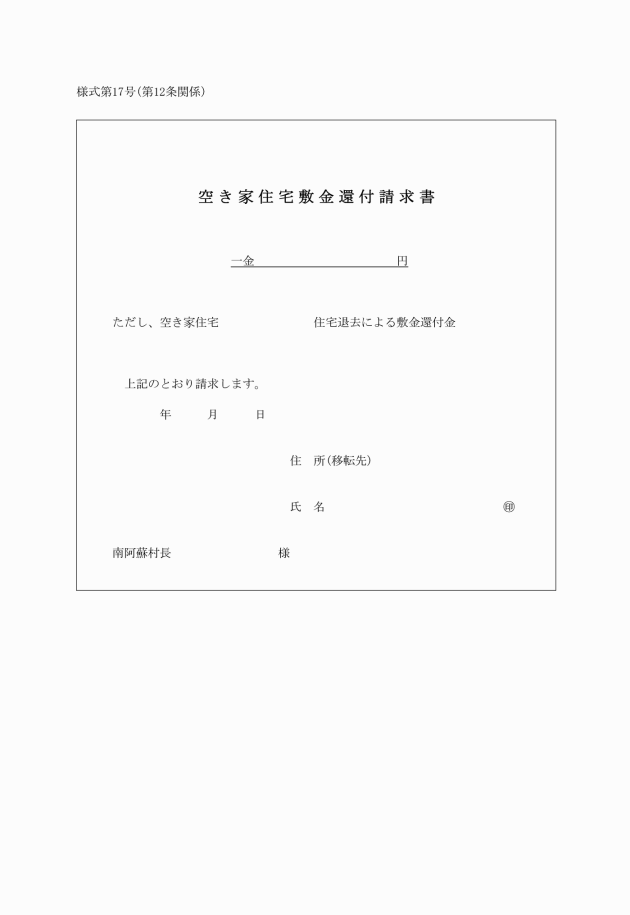 様式第17号(第12条関係)

空き家住宅敷金還付請求書

一金　　　　　　　　円

ただし、空き家住宅　　　　　　　住宅退去による敷金還付金

上記のとおり請求します。

年　　月　　日

住　所(移転先)

氏　名　　　　　　　　　　㊞

南阿蘇村長　　　　　　　様